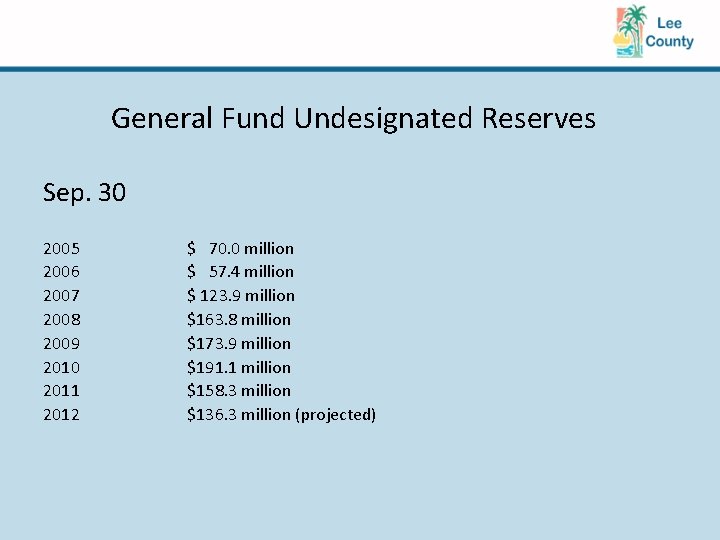 Lee County

General Fund Undesignated Reserves

Sep. 30

| | |
|---|---|
| 2005 | \$ 70.0 million |
| 2006 | \$ 57.4 million |
| 2007 | \$ 123.9 million |
| 2008 | \$163.8 million |
| 2009 | \$173.9 million |
| 2010 | \$191.1 million |
| 2011 | \$158.3 million |
| 2012 | \$136.3 million (projected) |